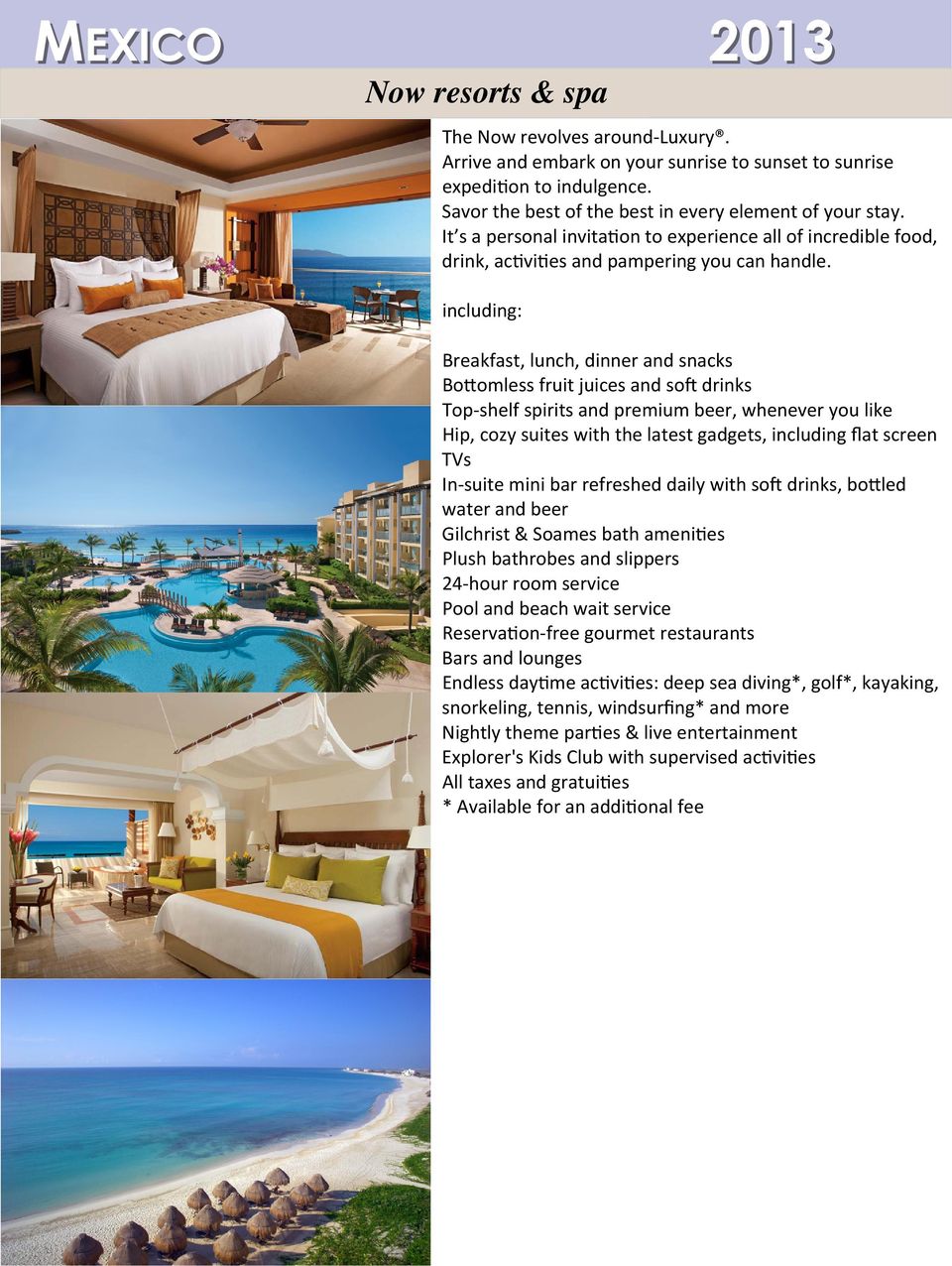 MEXICO 2013

Now resorts & spa

The Now revolves around-Luxury®.
Arrive and embark on your sunrise to sunset to sunrise expedition to indulgence.
Savor the best of the best in every element of your stay.
It's a personal invitation to experience all of incredible food, drink, activities and pampering you can handle.

including:

Breakfast, lunch, dinner and snacks
Bottomless fruit juices and soft drinks
Top-shelf spirits and premium beer, whenever you like
Hip, cozy suites with the latest gadgets, including flat screen TVs
In-suite mini bar refreshed daily with soft drinks, bottled water and beer
Gilchrist & Soames bath amenities
Plush bathrobes and slippers
24-hour room service
Pool and beach wait service
Reservation-free gourmet restaurants
Bars and lounges
Endless daytime activities: deep sea diving*, golf*, kayaking, snorkeling, tennis, windsurfing* and more
Nightly theme parties & live entertainment
Explorer's Kids Club with supervised activities
All taxes and gratuities
* Available for an additional fee